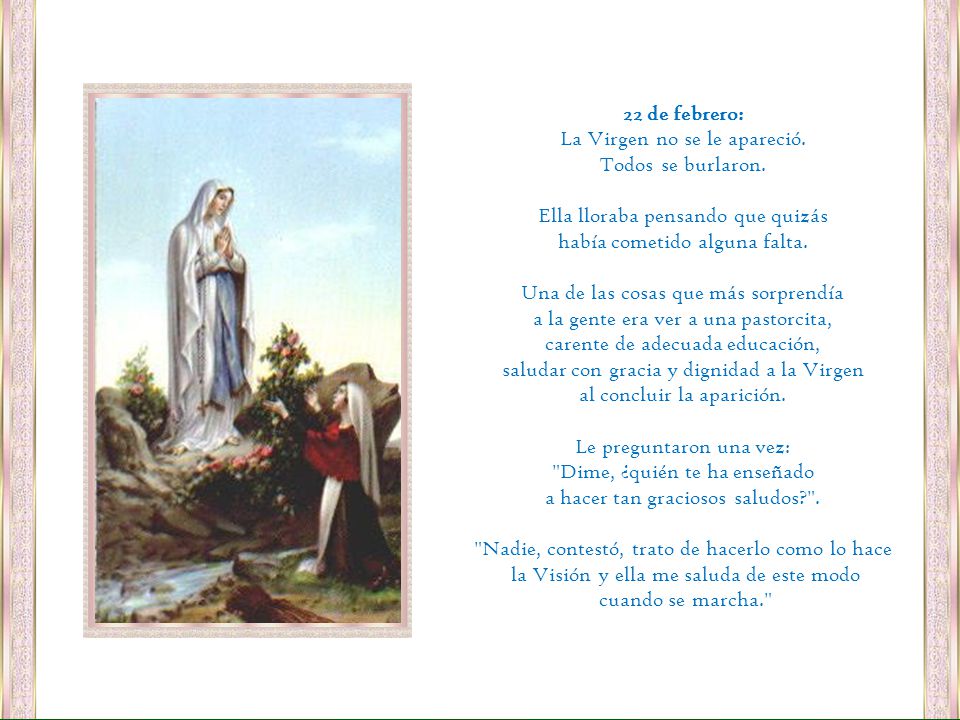 22 de febrero:
La Virgen no se le apareció.
Todos se burlaron.

Ella lloraba pensando que quizás
había cometido alguna falta.

Una de las cosas que más sorprendía
a la gente era ver a una pastorcita,
carente de adecuada educación,
saludar con gracia y dignidad a la Virgen
al concluir la aparición.

Le preguntaron una vez:
"Dime, ¿quién te ha enseñado
a hacer tan graciosos saludos?".

"Nadie, contestó, trato de hacerlo como lo hace
la Visión y ella me saluda de este modo
cuando se marcha."